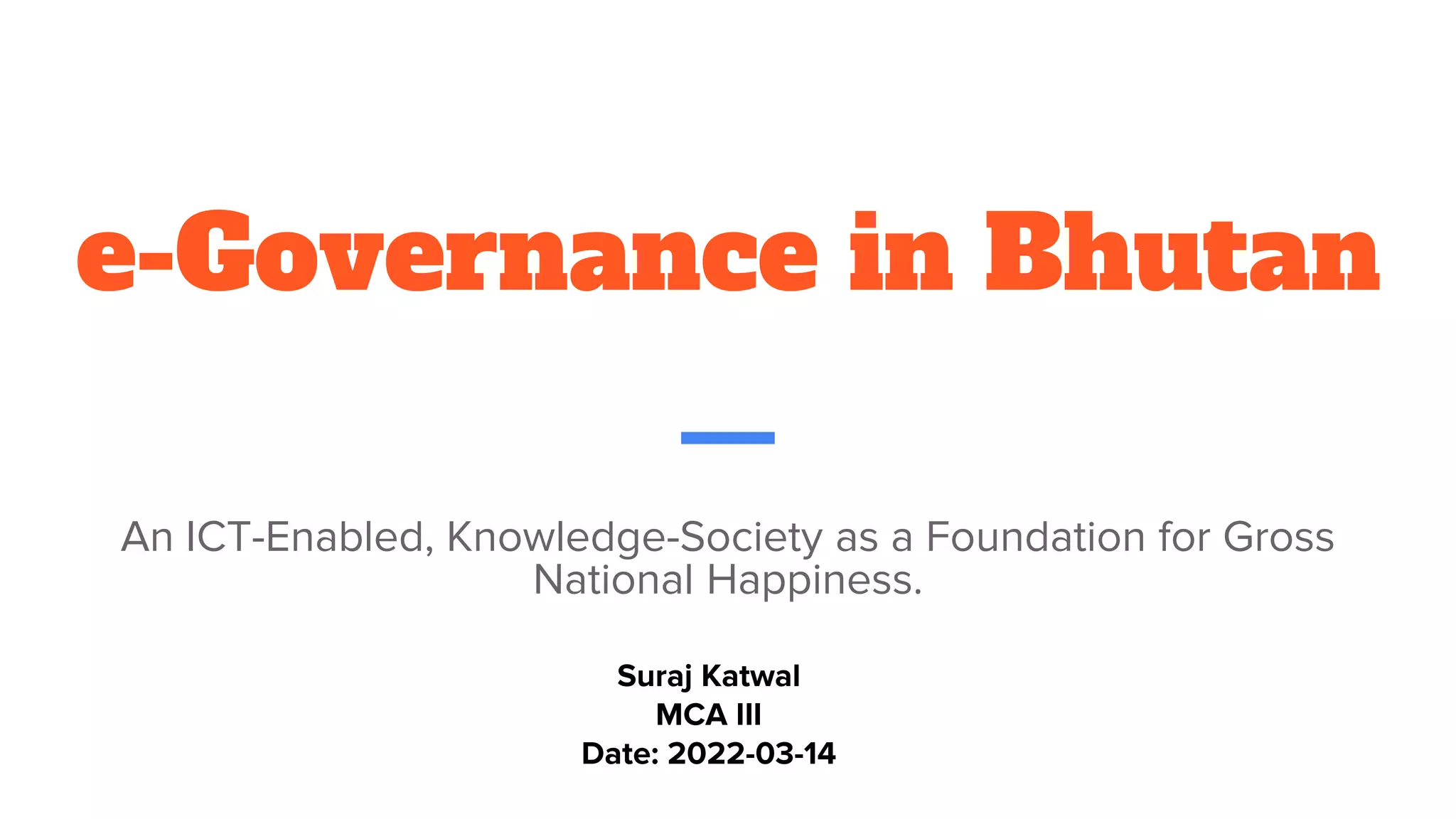 e-Governance in Bhutan

An ICT-Enabled, Knowledge-Society as a Foundation for Gross National Happiness.

Suraj Katwal
MCA III
Date: 2022-03-14